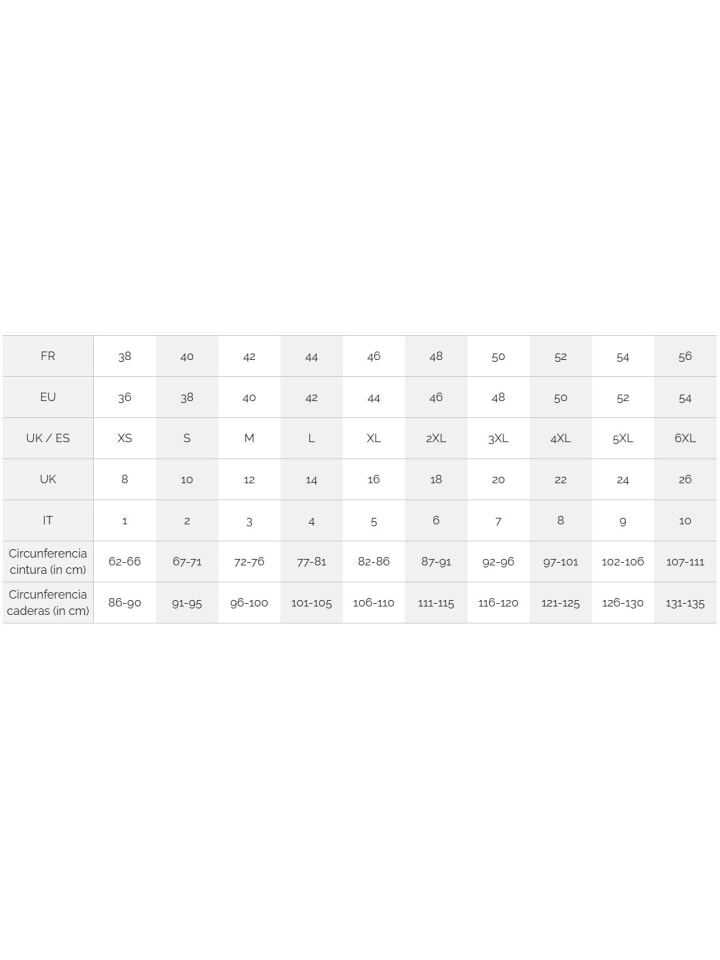 | FR | 38 | 40 | 42 | 44 | 46 | 48 | 50 | 52 | 54 | 56 |
|---|---|---|---|---|---|---|---|---|---|---|
| EU | 36 | 38 | 40 | 42 | 44 | 46 | 48 | 50 | 52 | 54 |
| UK / ES | XS | S | M | L | XL | 2XL | 3XL | 4XL | 5XL | 6XL |
| UK | 8 | 10 | 12 | 14 | 16 | 18 | 20 | 22 | 24 | 26 |
| IT | 1 | 2 | 3 | 4 | 5 | 6 | 7 | 8 | 9 | 10 |
| Circunferencia cintura (in cm) | 62-66 | 67-71 | 72-76 | 77-81 | 82-86 | 87-91 | 92-96 | 97-101 | 102-106 | 107-111 |
| Circunferencia caderas (in cm) | 86-90 | 91-95 | 96-100 | 101-105 | 106-110 | 111-115 | 116-120 | 121-125 | 126-130 | 131-135 |